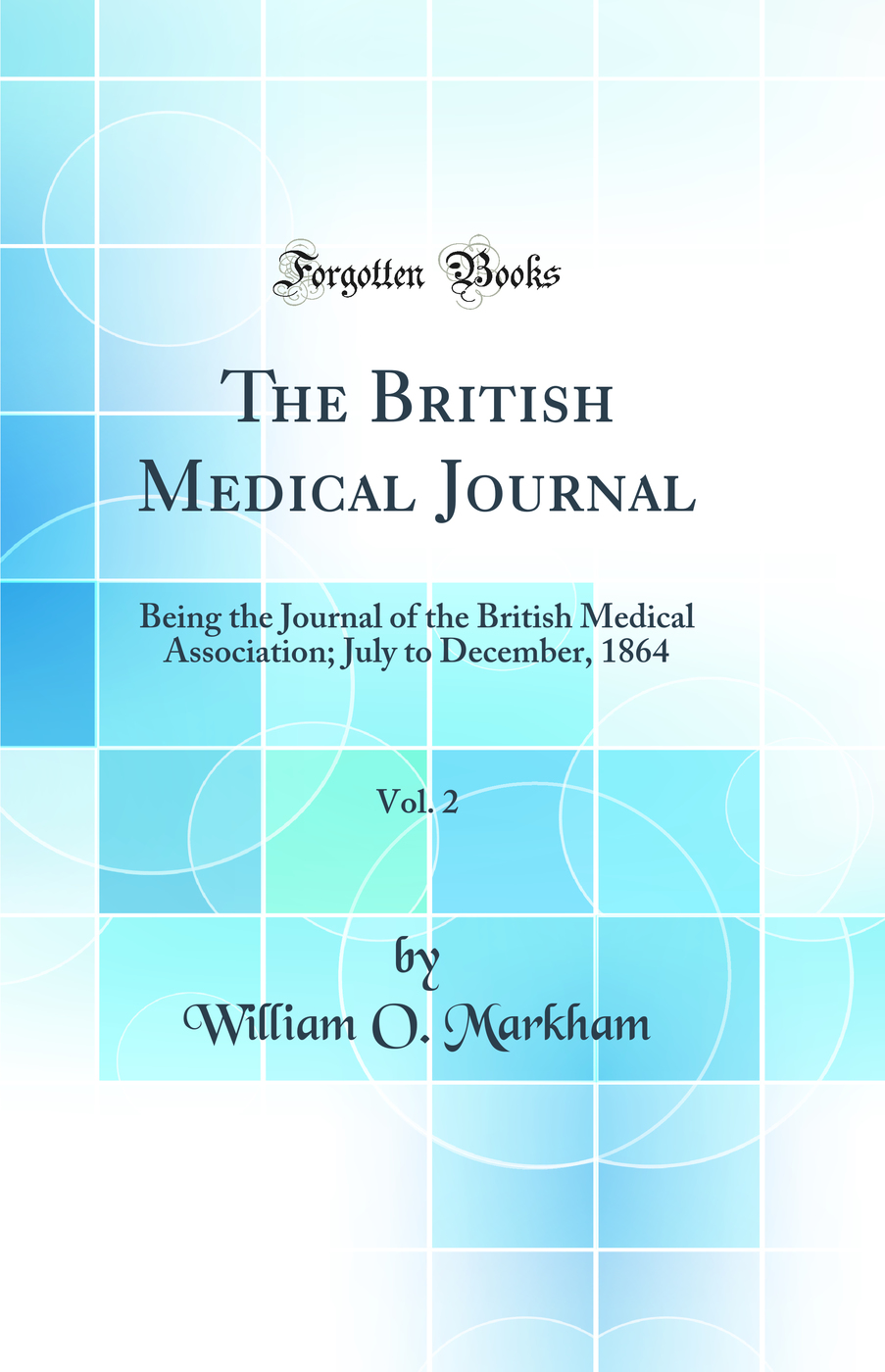 Forgotten Books

The British Medical Journal

Being the Journal of the British Medical Association; July to December, 1864

Vol. 2

by
William O. Markham